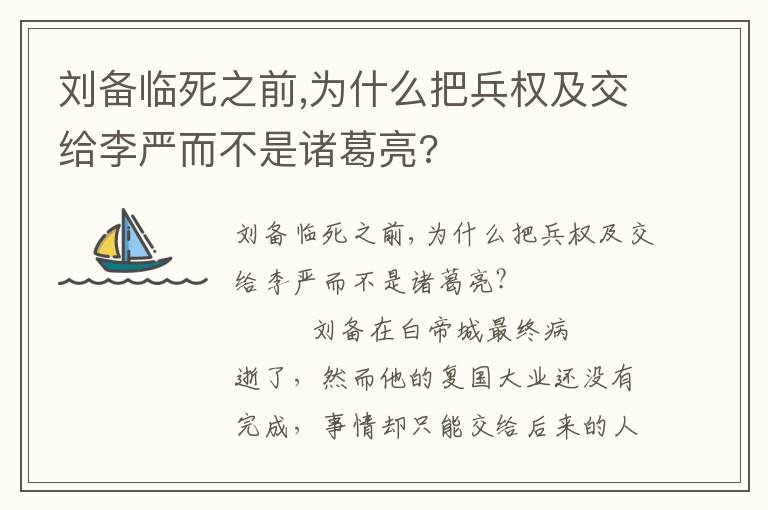 刘备临死之前,为什么把兵权及交给李严而不是诸葛亮?

刘备临死之前，为什么把兵权及交给李严而不是诸葛亮?

刘备在白帝城最终病逝了，然而他的复国大业还没有完成，事情却只能交给后来的人